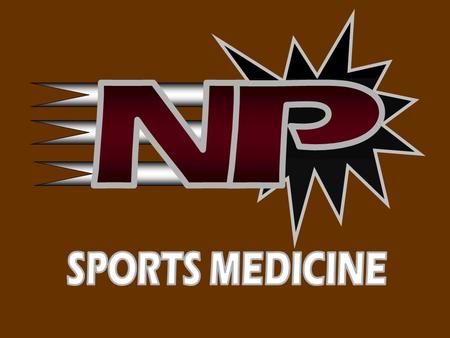 NP

SPORTS MEDICINE